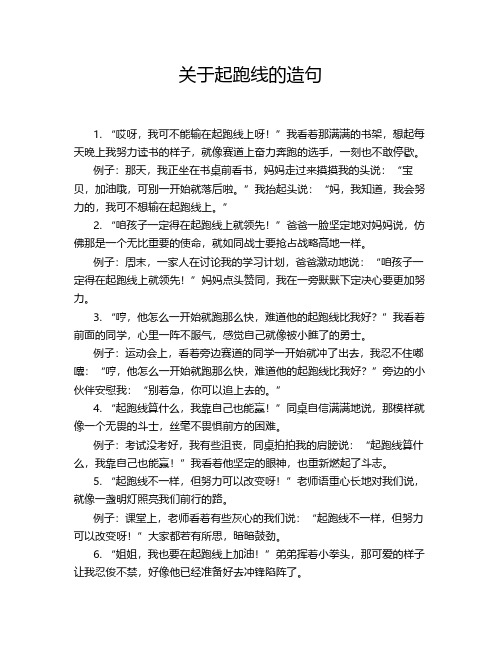 关于起跑线的造句

1. “哎呀，我可不能输在起跑线上呀！”我看着那满满的书架，想起每天晚上我努力读书的样子，就像赛道上奋力奔跑的选手，一刻也不敢停歇。

例子：那天，我正坐在书桌前看书，妈妈走过来摸摸我的头说：“宝贝，加油哦，可别一开始就落后啦。”我抬起头说：“妈，我知道，我会努力的，我可不想输在起跑线上。”

2. “咱孩子一定得在起跑线上就领先！”爸爸一脸坚定地对妈妈说，仿佛那是一个无比重要的使命，就如同战士要抢占战略高地一样。

例子：周末，一家人在讨论我的学习计划，爸爸激动地说：“咱孩子一定得在起跑线上就领先！”妈妈点头赞同，我在一旁默默下定决心要更加努力。

3. “哼，他怎么一开始就跑那么快，难道他的起跑线比我好？”我看着前面的同学，心里一阵不服气，感觉自己就像被小瞧了的勇士。

例子：运动会上，看着旁边赛道的同学一开始就冲了出去，我忍不住嘟囔：“哼，他怎么一开始就跑那么快，难道他的起跑线比我好？”旁边的小伙伴安慰我：“别着急，你可以追上去的。”

4. “起跑线算什么，我靠自己也能赢！”同桌自信满满地说，那模样就像一个无畏的斗士，丝毫不畏惧前方的困难。

例子：考试没考好，我有些沮丧，同桌拍拍我的肩膀说：“起跑线算什么，我靠自己也能赢！”我看着他坚定的眼神，也重新燃起了斗志。

5. “起跑线不一样，但努力可以改变呀！”老师语重心长地对我们说，就像一盏明灯照亮我们前行的路。

例子：课堂上，老师看着有些灰心的我们说：“起跑线不一样，但努力可以改变呀！”大家都若有所思，暗暗鼓劲。

6. “姐姐，我也要在起跑线上加油！”弟弟挥着小拳头，那可爱的样子让我忍俊不禁，好像他已经准备好去冲锋陷阵了。